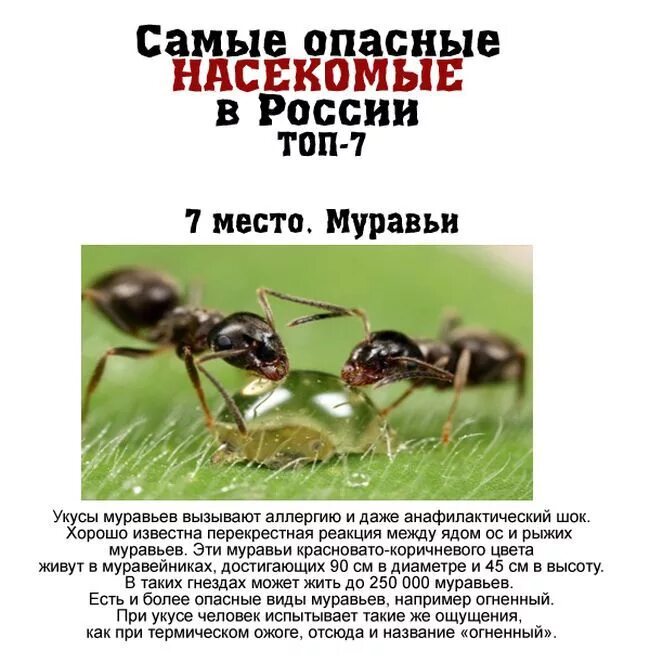 Самые опасные
НАСЕКОМЫЕ
в России
ТОП-7

7 место. Муравьи

Укусы муравьев вызывают аллергию и даже анафилактический шок. Хорошо известна перекрестная реакция между ядом ос и рыжих муравьев. Эти муравьи красновато-коричневого цвета живут в муравейниках, достигающих 90 см в диаметре и 45 см в высоту. В таких гнездах может жить до 250 000 муравьев. Есть и более опасные виды муравьев, например огненный. При укусе человек испытывает такие же ощущения, как при термическом ожоге, отсюда и название «огненный».